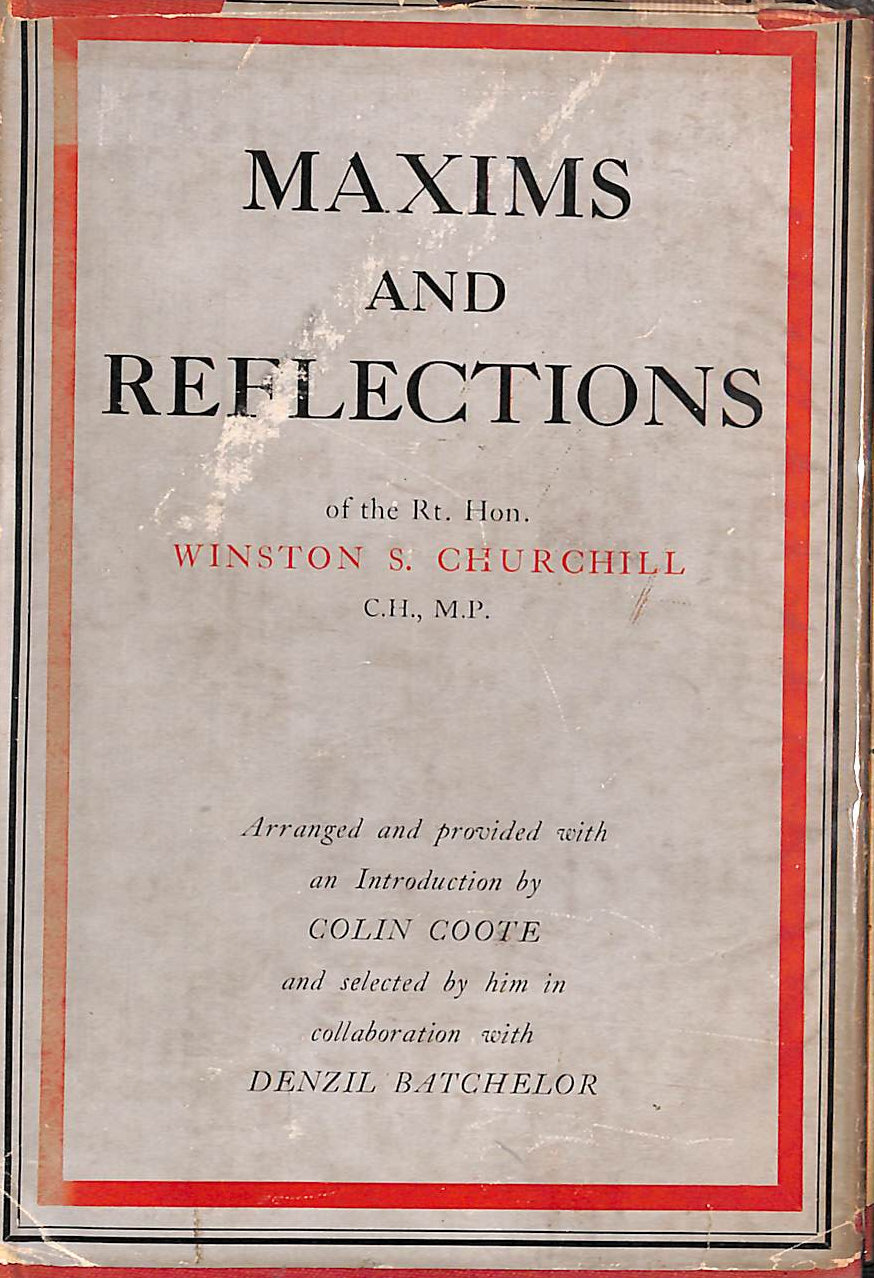 MAXIMS
AND
REFLECTIONS

of the Rt. Hon.
WINSTON S. CHURCHILL
C.H., M.P.

Arranged and provided with an Introduction by COLIN COOTE and selected by him in collaboration with DENZIL BATCHELOR